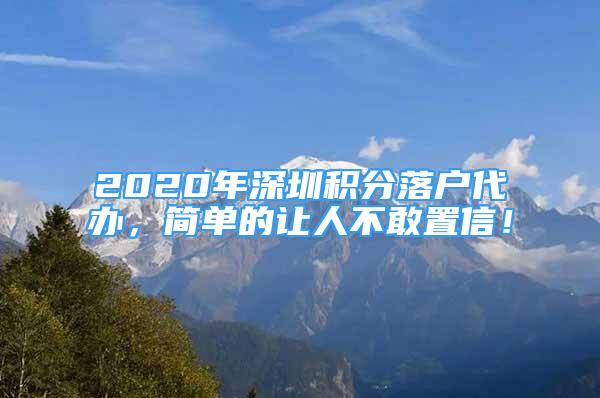 2020年深圳积分落户代办，简单的让人不敢置信！